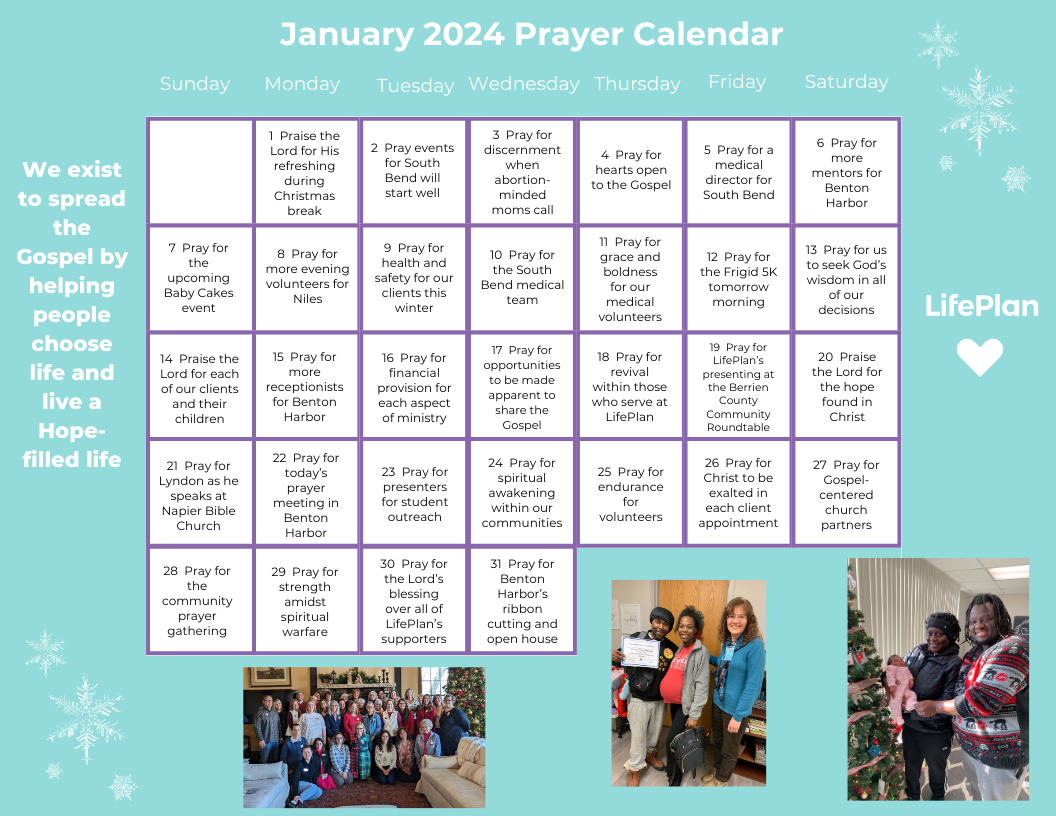 January 2024 Prayer Calendar

We exist to spread the Gospel by helping people choose life and live a Hope-filled life

| Sunday | Monday | Tuesday | Wednesday | Thursday | Friday | Saturday |
|---|---|---|---|---|---|---|
| | 1 Praise the Lord for His refreshing during Christmas break | 2 Pray events for South Bend will start well | 3 Pray for discernment when abortion-minded moms call | 4 Pray for hearts open to the Gospel | 5 Pray for a medical director for South Bend | 6 Pray for more mentors for Benton Harbor |
| 7 Pray for the upcoming Baby Cakes event | 8 Pray for more evening volunteers for Niles | 9 Pray for health and safety for our clients this winter | 10 Pray for the South Bend medical team | 11 Pray for grace and boldness for our medical volunteers | 12 Pray for the Frigid 5K tomorrow morning | 13 Pray for us to seek God's wisdom in all of our decisions |
| 14 Praise the Lord for each of our clients and their children | 15 Pray for more receptionists for Benton Harbor | 16 Pray for financial provision for each aspect of ministry | 17 Pray for opportunities to be made apparent to share the Gospel | 18 Pray for revival within those who serve at LifePlan | 19 Pray for LifePlan's presenting at the Berrien County Community Roundtable | 20 Praise the Lord for the hope found in Christ |
| 21 Pray for Lyndon as he speaks at Napier Bible Church | 22 Pray for today's prayer meeting in Benton Harbor | 23 Pray for presenters for student outreach | 24 Pray for spiritual awakening within our communities | 25 Pray for endurance for volunteers | 26 Pray for Christ to be exalted in each client appointment | 27 Pray for Gospel-centered church partners |
| 28 Pray for the community prayer gathering | 29 Pray for strength amidst spiritual warfare | 30 Pray for the Lord's blessing over all of LifePlan's supporters | 31 Pray for Benton Harbor's ribbon cutting and open house | | | |

LifePlan